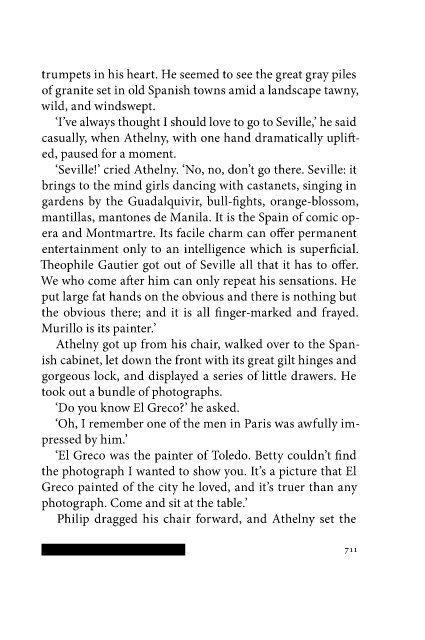 trumpets in his heart. He seemed to see the great gray piles of granite set in old Spanish towns amid a landscape tawny, wild, and windswept.

'I've always thought I should love to go to Seville,' he said casually, when Athelny, with one hand dramatically uplifted, paused for a moment.

'Seville!' cried Athelny. 'No, no, don't go there. Seville: it brings to the mind girls dancing with castanets, singing in gardens by the Guadalquivir, bull-fights, orange-blossom, mantillas, mantones de Manila. It is the Spain of comic opera and Montmartre. Its facile charm can offer permanent entertainment only to an intelligence which is superficial. Theophile Gautier got out of Seville all that it has to offer. We who come after him can only repeat his sensations. He put large fat hands on the obvious and there is nothing but the obvious there; and it is all finger-marked and frayed. Murillo is its painter.'

Athelny got up from his chair, walked over to the Spanish cabinet, let down the front with its great gilt hinges and gorgeous lock, and displayed a series of little drawers. He took out a bundle of photographs.

'Do you know El Greco?' he asked.

'Oh, I remember one of the men in Paris was awfully impressed by him.'

'El Greco was the painter of Toledo. Betty couldn't find the photograph I wanted to show you. It's a picture that El Greco painted of the city he loved, and it's truer than any photograph. Come and sit at the table.'

Philip dragged his chair forward, and Athelny set the

711